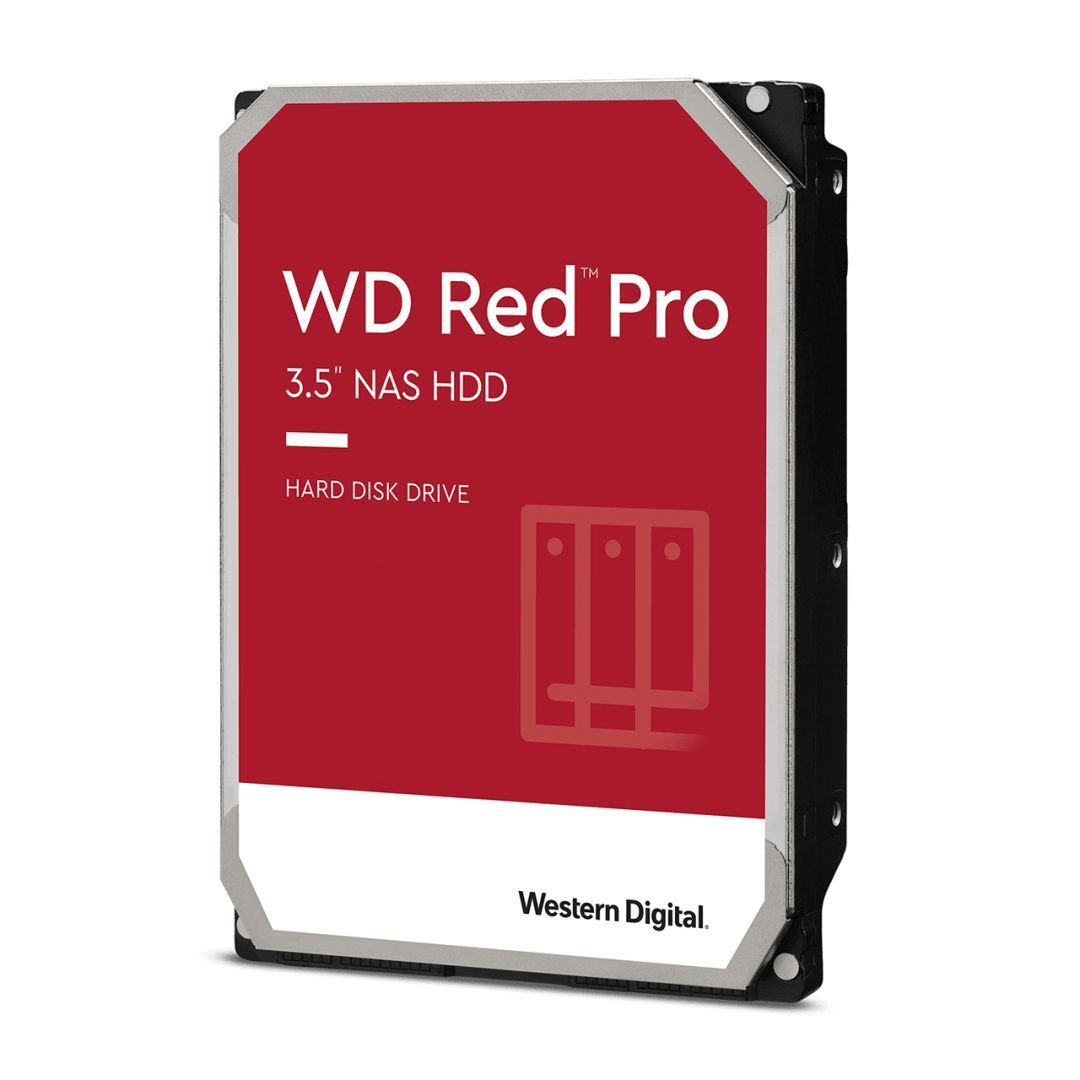 WD Red™ Pro

3.5" NAS HDD

HARD DISK DRIVE

Western Digital.